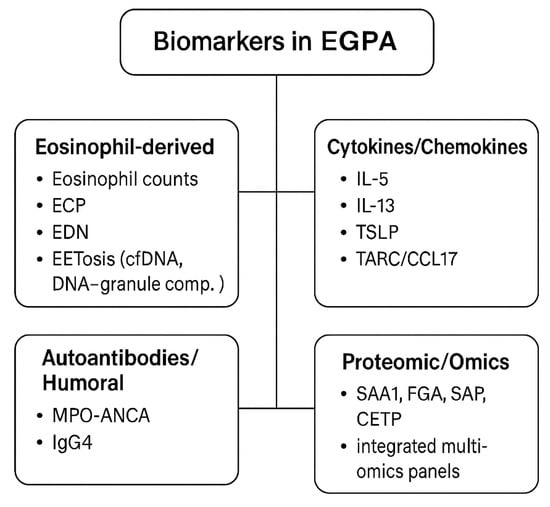 Biomarkers in EGPA

Eosinophil-derived
• Eosinophil counts
• ECP
• EDN
• EETosis (cfDNA, DNA–granule comp. )

Cytokines/Chemokines
• IL-5
• IL-13
• TSLP
• TARC/CCL17

Autoantibodies/ Humoral
• MPO-ANCA
• IgG4

Proteomic/Omics
• SAA1, FGA, SAP, CETP
• integrated multi-omics panels